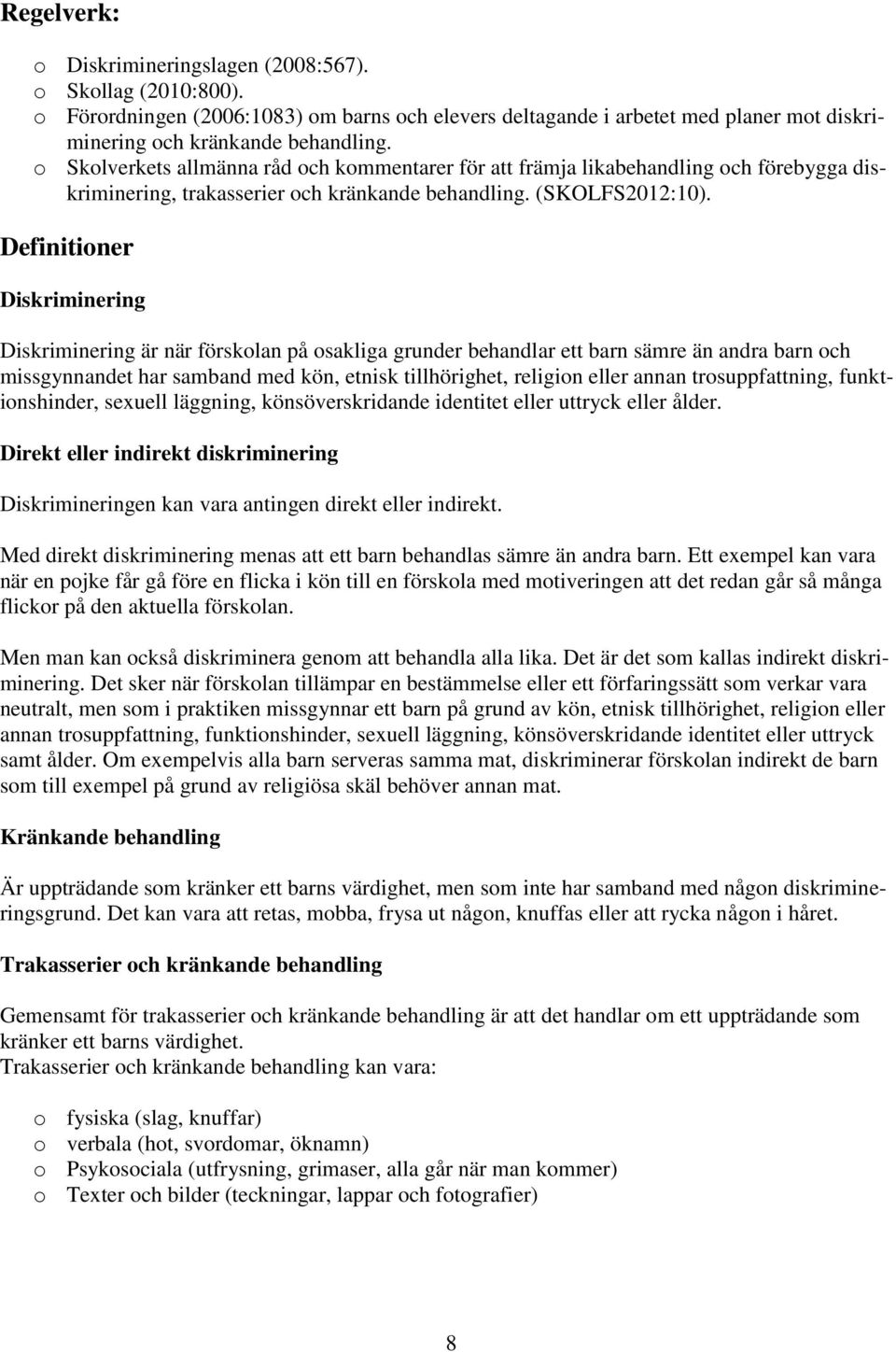 Regelverk:

o Diskrimineringslagen (2008:567).
o Skollag (2010:800).
o Förordningen (2006:1083) om barns och elevers deltagande i arbetet med planer mot diskriminering och kränkande behandling.
o Skolverkets allmänna råd och kommentarer för att främja likabehandling och förebygga diskriminering, trakasserier och kränkande behandling. (SKOLFS2012:10).

Definitioner

Diskriminering

Diskriminering är när förskolan på osakliga grunder behandlar ett barn sämre än andra barn och missgynnandet har samband med kön, etnisk tillhörighet, religion eller annan trosuppfattning, funktionshinder, sexuell läggning, könsöverskridande identitet eller uttryck eller ålder.

Direkt eller indirekt diskriminering

Diskrimineringen kan vara antingen direkt eller indirekt.

Med direkt diskriminering menas att ett barn behandlas sämre än andra barn. Ett exempel kan vara när en pojke får gå före en flicka i kön till en förskola med motiveringen att det redan går så många flickor på den aktuella förskolan.

Men man kan också diskriminera genom att behandla alla lika. Det är det som kallas indirekt diskriminering. Det sker när förskolan tillämpar en bestämmelse eller ett förfaringssätt som verkar vara neutralt, men som i praktiken missgynnar ett barn på grund av kön, etnisk tillhörighet, religion eller annan trosuppfattning, funktionshinder, sexuell läggning, könsöverskridande identitet eller uttryck samt ålder. Om exempelvis alla barn serveras samma mat, diskriminerar förskolan indirekt de barn som till exempel på grund av religiösa skäl behöver annan mat.

Kränkande behandling

Är uppträdande som kränker ett barns värdighet, men som inte har samband med någon diskrimineringsgrund. Det kan vara att retas, mobba, frysa ut någon, knuffas eller att rycka någon i håret.

Trakasserier och kränkande behandling

Gemensamt för trakasserier och kränkande behandling är att det handlar om ett uppträdande som kränker ett barns värdighet.
Trakasserier och kränkande behandling kan vara:

o fysiska (slag, knuffar)
o verbala (hot, svordomar, öknamn)
o Psykosociala (utfrysning, grimaser, alla går när man kommer)
o Texter och bilder (teckningar, lappar och fotografier)

8